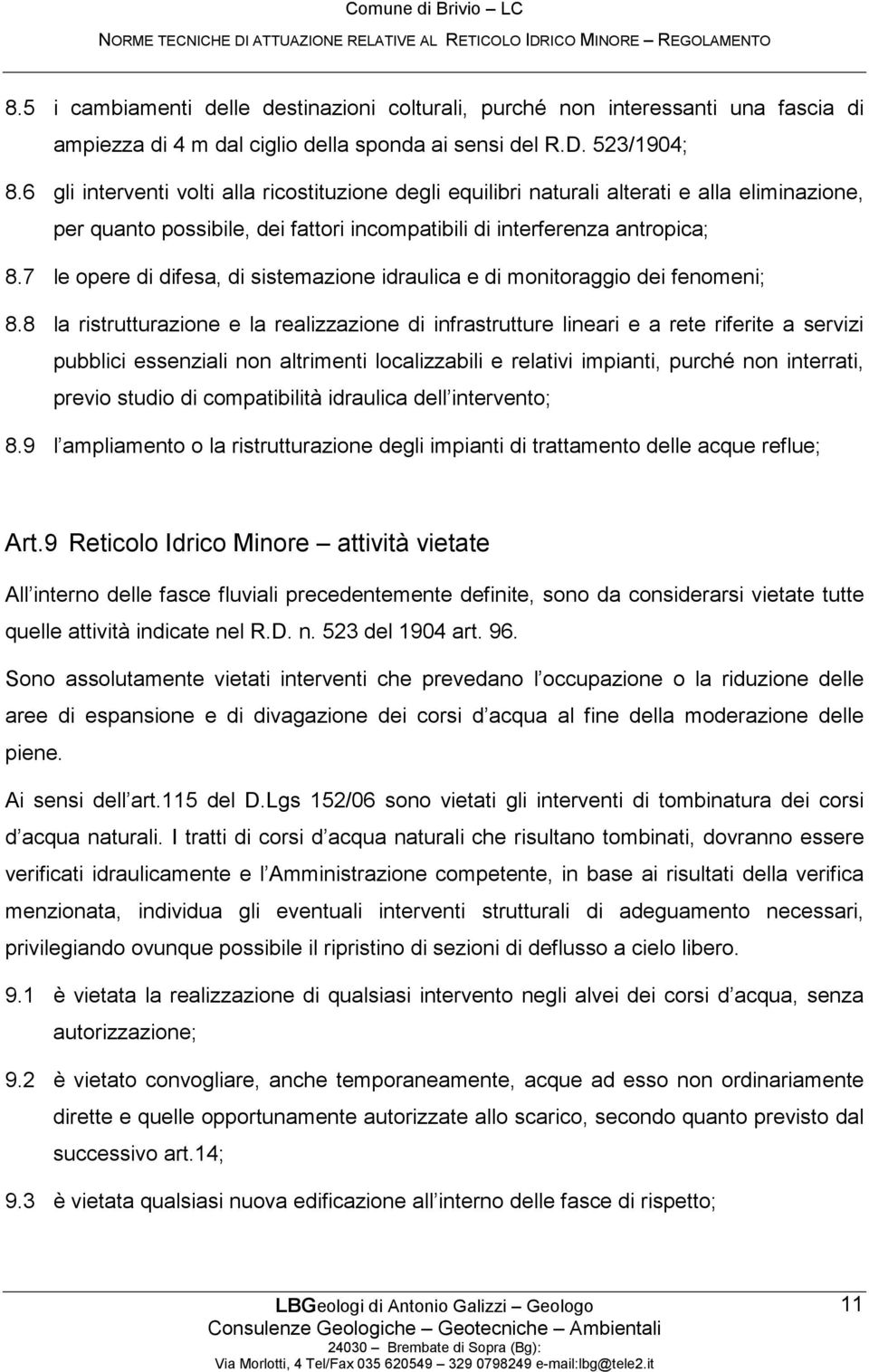 Comune di Brivio – LC
NORME TECNICHE DI ATTUAZIONE RELATIVE AL RETICOLO IDRICO MINORE – REGOLAMENTO

8.5 i cambiamenti delle destinazioni colturali, purché non interessanti una fascia di ampiezza di 4 m dal ciglio della sponda ai sensi del R.D. 523/1904;

8.6 gli interventi volti alla ricostituzione degli equilibri naturali alterati e alla eliminazione, per quanto possibile, dei fattori incompatibili di interferenza antropica;

8.7 le opere di difesa, di sistemazione idraulica e di monitoraggio dei fenomeni;

8.8 la ristrutturazione e la realizzazione di infrastrutture lineari e a rete riferite a servizi pubblici essenziali non altrimenti localizzabili e relativi impianti, purché non interrati, previo studio di compatibilità idraulica dell intervento;

8.9 l ampliamento o la ristrutturazione degli impianti di trattamento delle acque reflue;

Art.9 Reticolo Idrico Minore – attività vietate

All interno delle fasce fluviali precedentemente definite, sono da considerarsi vietate tutte quelle attività indicate nel R.D. n. 523 del 1904 art. 96.

Sono assolutamente vietati interventi che prevedano l occupazione o la riduzione delle aree di espansione e di divagazione dei corsi d acqua al fine della moderazione delle piene.

Ai sensi dell art.115 del D.Lgs 152/06 sono vietati gli interventi di tombinatura dei corsi d acqua naturali. I tratti di corsi d acqua naturali che risultano tombinati, dovranno essere verificati idraulicamente e l Amministrazione competente, in base ai risultati della verifica menzionata, individua gli eventuali interventi strutturali di adeguamento necessari, privilegiando ovunque possibile il ripristino di sezioni di deflusso a cielo libero.

9.1 è vietata la realizzazione di qualsiasi intervento negli alvei dei corsi d acqua, senza autorizzazione;

9.2 è vietato convogliare, anche temporaneamente, acque ad esso non ordinariamente dirette e quelle opportunamente autorizzate allo scarico, secondo quanto previsto dal successivo art.14;

9.3 è vietata qualsiasi nuova edificazione all interno delle fasce di rispetto;

LBGeologi di Antonio Galizzi – Geologo
Consulenze Geologiche – Geotecniche – Ambientali
24030 – Brembate di Sopra (Bg):
Via Morlotti, 4 Tel/Fax 035 620549 – 329 0798249 e-mail:lbg@tele2.it

11